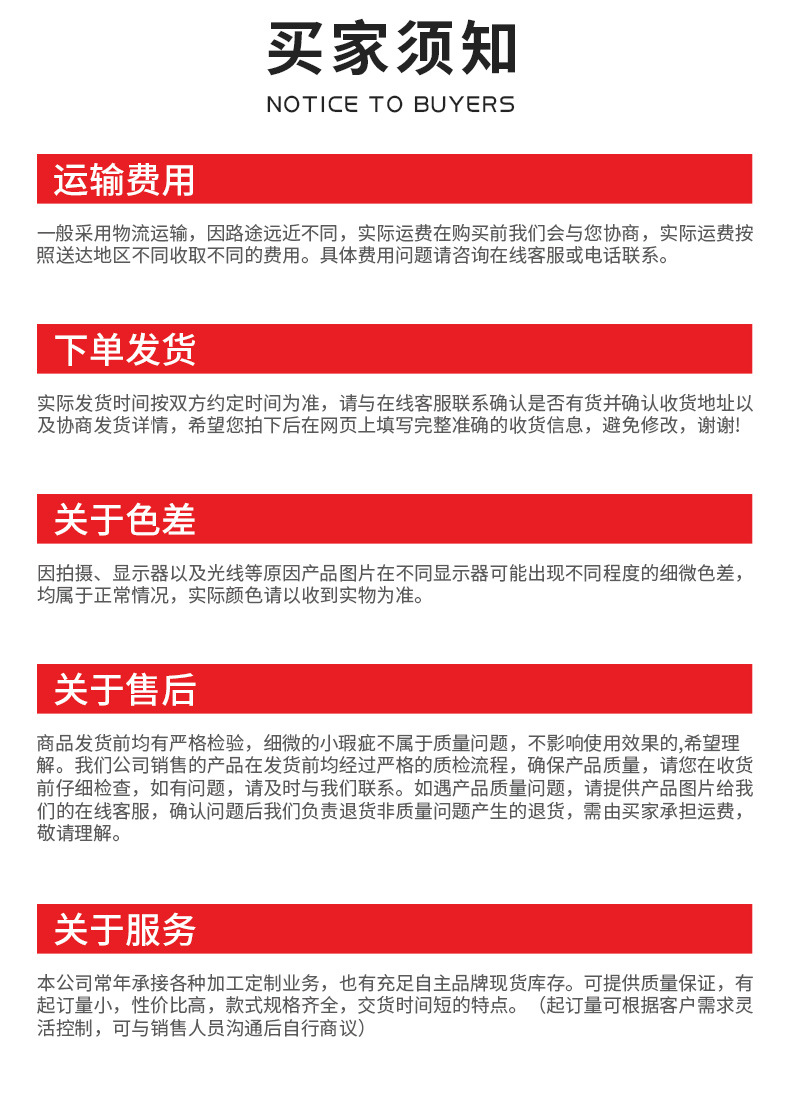 买家须知
NOTICE TO BUYERS

运输费用

一般采用物流运输，因路途远近不同，实际运费在购买前我们会与您协商，实际运费按照送达地区不同收取不同的费用。具体费用问题请咨询在线客服或电话联系。

下单发货

实际发货时间按双方约定时间为准，请与在线客服联系确认是否有货并确认收货地址以及协商发货详情，希望您拍下后在网页上填写完整准确的收货信息，避免修改，谢谢!

关于色差

因拍摄、显示器以及光线等原因产品图片在不同显示器可能出现不同程度的细微色差，均属于正常情况，实际颜色请以收到实物为准。

关于售后

商品发货前均有严格检验，细微的小瑕疵不属于质量问题，不影响使用效果的,希望理解。我们公司销售的产品在发货前均经过严格的质检流程，确保产品质量，请您在收货前仔细检查，如有问题，请及时与我们联系。如遇产品质量问题，请提供产品图片给我们的在线客服，确认问题后我们负责退货非质量问题产生的退货，需由买家承担运费，敬请理解。

关于服务

本公司常年承接各种加工定制业务，也有充足自主品牌现货库存。可提供质量保证，有起订量小，性价比高，款式规格齐全，交货时间短的特点。（起订量可根据客户需求灵活控制，可与销售人员沟通后自行商议）